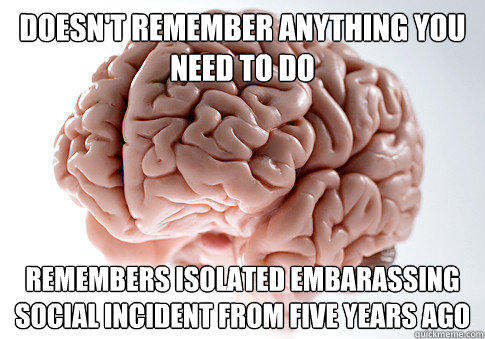 DOESN'T REMEMBER ANYTHING YOU NEED TO DO

REMEMBERS ISOLATED EMBARASSING SOCIAL INCIDENT FROM FIVE YEARS AGO

quickmeme.com